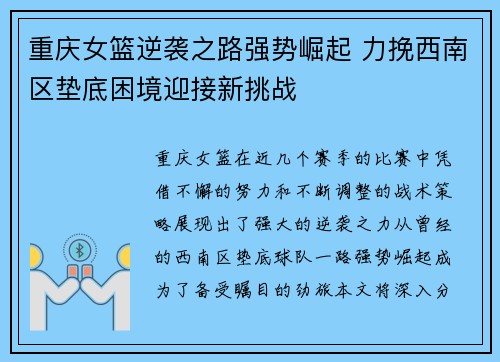 重庆女篮逆袭之路强势崛起 力挽西南区垫底困境迎接新挑战

重庆女篮在近几个赛季的比赛中凭借不懈的努力和不断调整的战术策略展现出了强大的逆袭之力从曾经的西南区垫底球队一路强势崛起成为了备受瞩目的劲旅本文将深入分